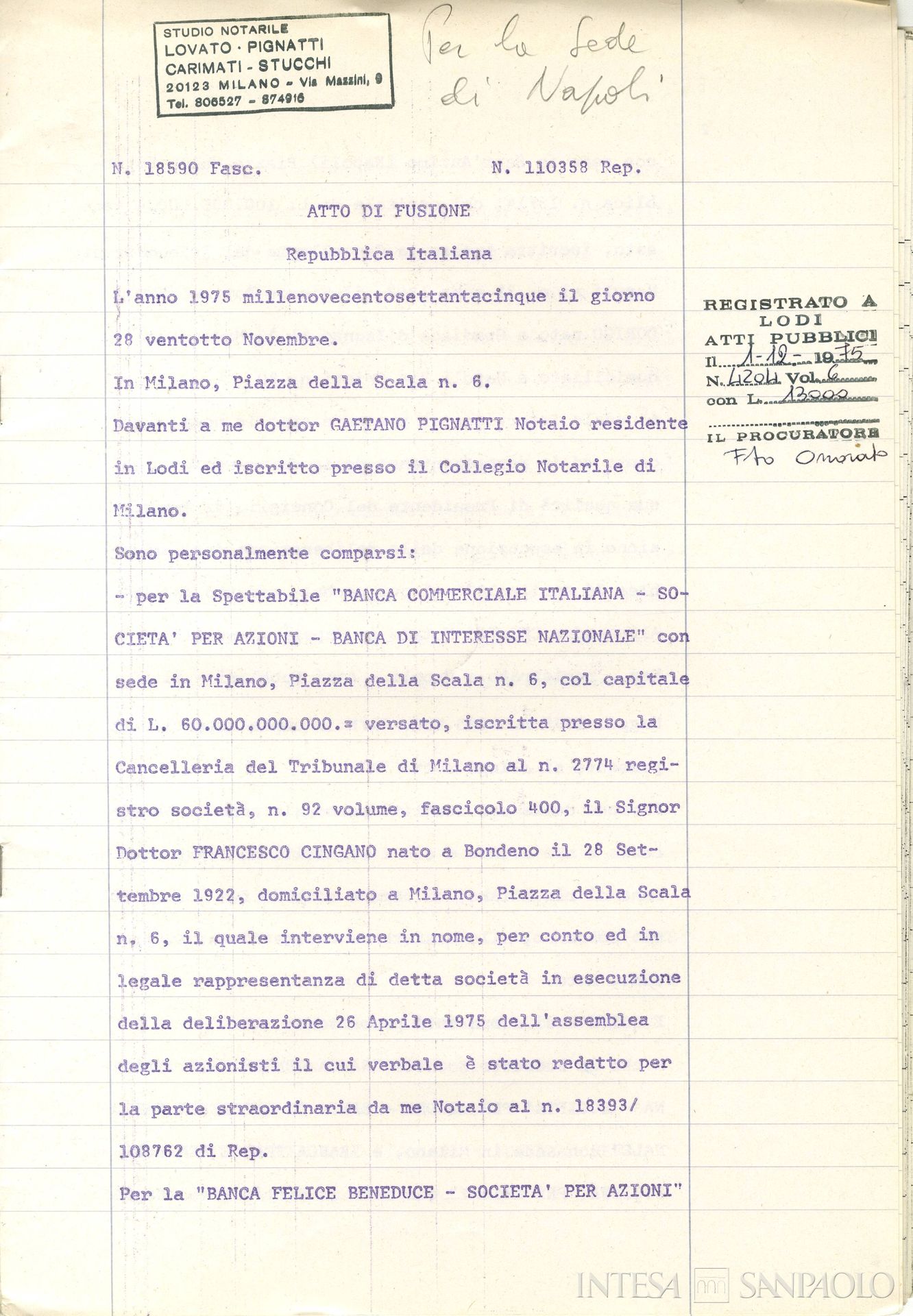 STUDIO NOTARILE
LOVATO · PIGNATTI
CARIMATI - STUCCHI
20123 MILANO - Via Mazzini, 9
Tel. 806527 - 874916

Per la Sede di Napoli

N. 18590 Fasc. N. 110358 Rep.

ATTO DI FUSIONE

Repubblica Italiana

L'anno 1975 millenovecentosettantacinque il giorno 28 ventotto Novembre.

In Milano, Piazza della Scala n. 6.

Davanti a me dottor GAETANO PIGNATTI Notaio residente in Lodi ed iscritto presso il Collegio Notarile di Milano.

Sono personalmente comparsi:

- per la Spettabile "BANCA COMMERCIALE ITALIANA - SOCIETA' PER AZIONI - BANCA DI INTERESSE NAZIONALE" con sede in Milano, Piazza della Scala n. 6, col capitale di L. 60.000.000.000.= versato, iscritta presso la Cancelleria del Tribunale di Milano al n. 2774 registro società, n. 92 volume, fascicolo 400, il Signor Dottor FRANCESCO CINGANO nato a Bondeno il 28 Settembre 1922, domiciliato a Milano, Piazza della Scala n. 6, il quale interviene in nome, per conto ed in legale rappresentanza di detta società in esecuzione della deliberazione 26 Aprile 1975 dell'assemblea degli azionisti il cui verbale è stato redatto per la parte straordinaria da me Notaio al n. 18393/108762 di Rep.

Per la "BANCA FELICE BENEDUCE - SOCIETA' PER AZIONI"

REGISTRATO A
LODI
ATTI PUBBLICI
Il 1-12-1975
N. 4204 Vol. 6
con L. 13000
IL PROCURATORE
F.to Onorato

INTESA SANPAOLO